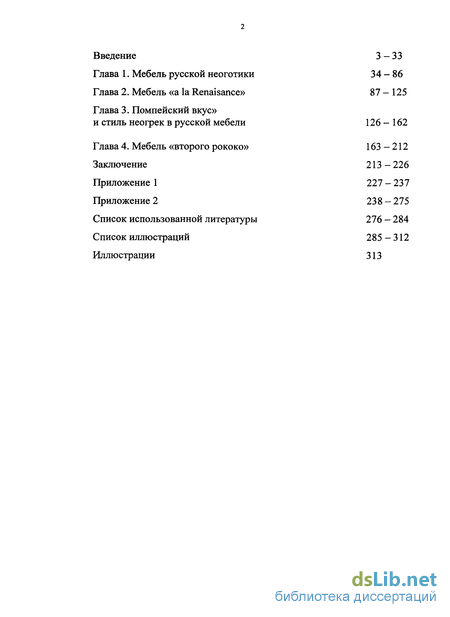 2

| | |
|---|---|
| Введение | 3 – 33 |
| Глава 1. Мебель русской неоготики | 34 – 86 |
| Глава 2. Мебель «a la Renaisance» | 87 – 125 |
| Глава 3. Помпейский вкус» и стиль неогрек в русской мебели | 126 – 162 |
| Глава 4. Мебель «второго рококо» | 163 – 212 |
| Заключение | 213 – 226 |
| Приложение 1 | 227 – 237 |
| Приложение 2 | 238 – 275 |
| Список использованной литературы | 276 – 284 |
| Список иллюстраций | 285 – 312 |
| Иллюстрации | 313 |

dsLib.net
библиотека диссертаций